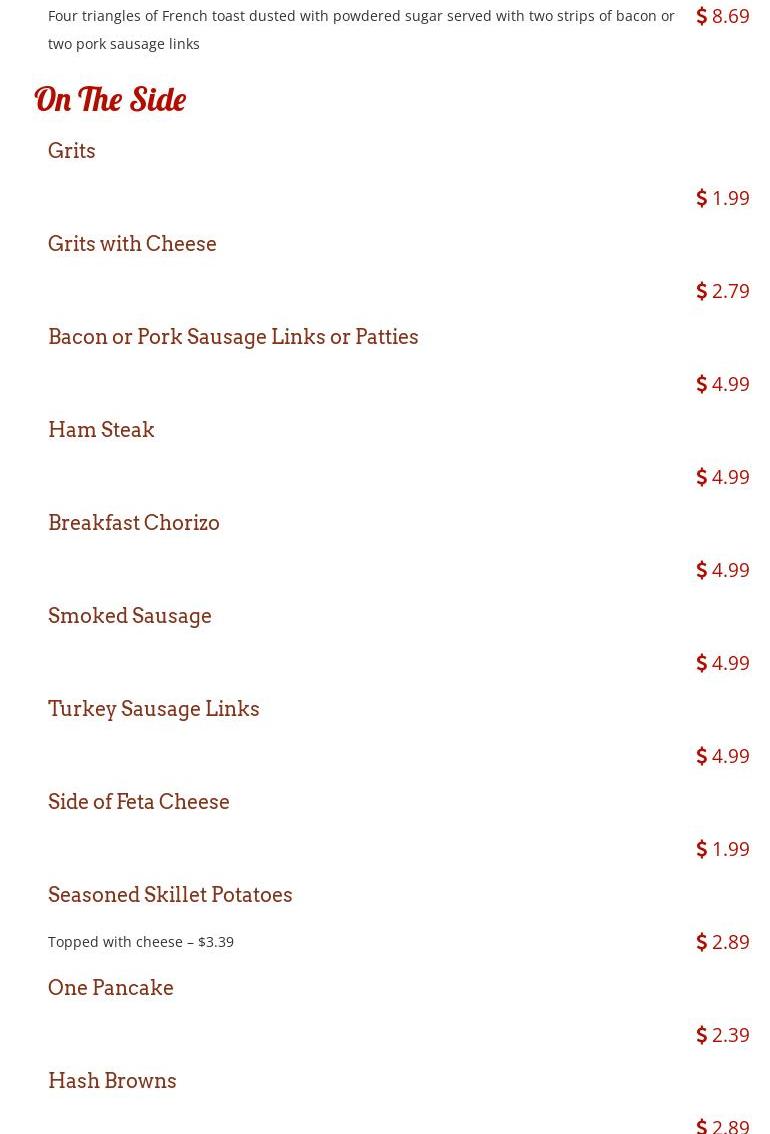 Four triangles of French toast dusted with powdered sugar served with two strips of bacon or two pork sausage links

$ 8.69

On The Side

Grits

$ 1.99

Grits with Cheese

$ 2.79

Bacon or Pork Sausage Links or Patties

$ 4.99

Ham Steak

$ 4.99

Breakfast Chorizo

$ 4.99

Smoked Sausage

$ 4.99

Turkey Sausage Links

$ 4.99

Side of Feta Cheese

$ 1.99

Seasoned Skillet Potatoes

Topped with cheese – $3.39

$ 2.89

One Pancake

$ 2.39

Hash Browns

$ 2.89